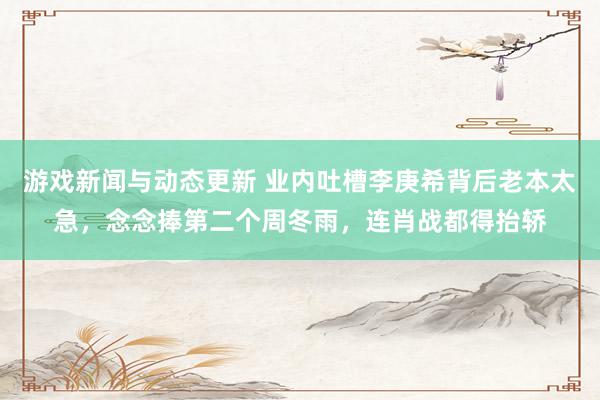 游戏新闻与动态更新 业内吐槽李庚希背后老本太急，念念捧第二个周冬雨，连肖战都得抬轿